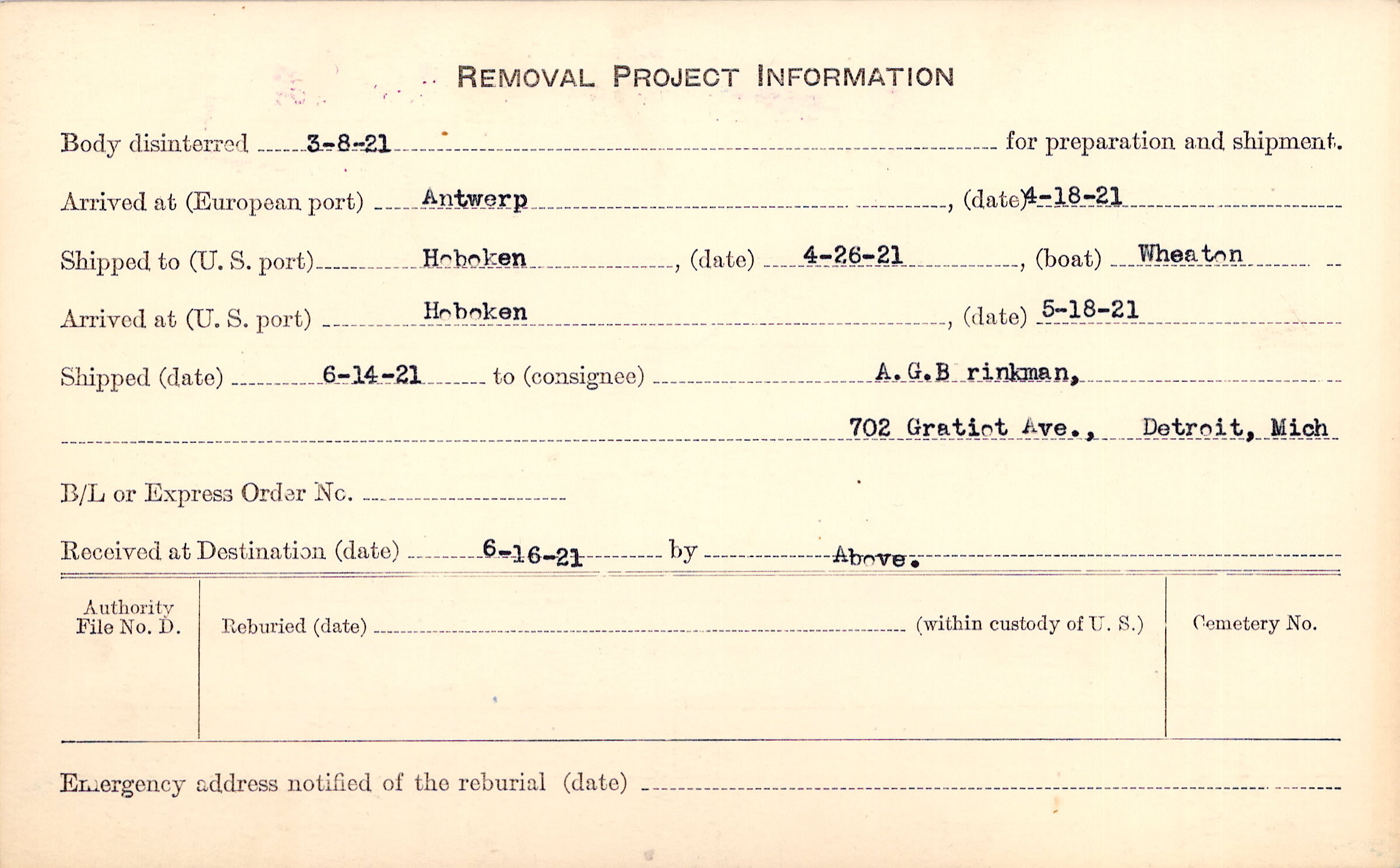 REMOVAL PROJECT INFORMATION

Body disinterred 3-8-21 for preparation and shipment.

Arrived at (European port) Antwerp, (date) 4-18-21

Shipped to (U. S. port) Hoboken, (date) 4-26-21, (boat) Wheaton

Arrived at (U. S. port) Hoboken, (date) 5-18-21

Shipped (date) 6-14-21 to (consignee) A.G.B rinkman,

702 Gratiot Ave., Detroit, Mich

B/L or Express Order No. ____

Received at Destination (date) 6-16-21 by Above.

Authority
File No. D.

Reburied (date) ____ (within custody of U. S.)

Cemetery No.

Emergency address notified of the reburial (date) ____